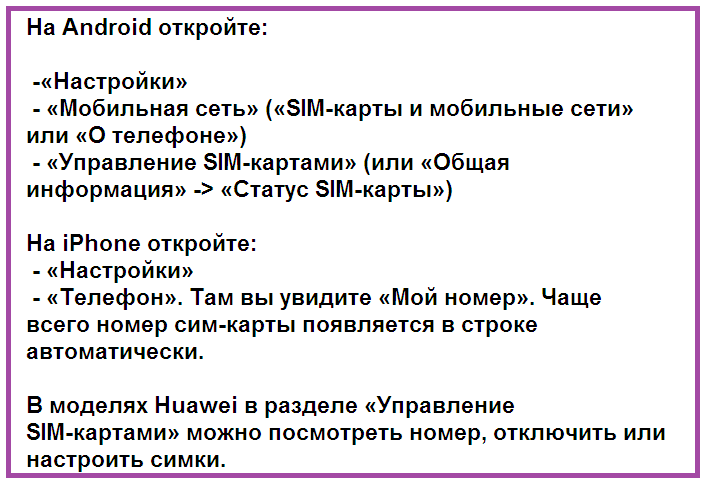 На Android откройте:

-«Настройки»
- «Мобильная сеть» («SIM-карты и мобильные сети» или «О телефоне»)
- «Управление SIM-картами» (или «Общая информация» -> «Статус SIM-карты»)

На iPhone откройте:
- «Настройки»
- «Телефон». Там вы увидите «Мой номер». Чаще всего номер сим-карты появляется в строке автоматически.

В моделях Huawei в разделе «Управление SIM-картами» можно посмотреть номер, отключить или настроить симки.